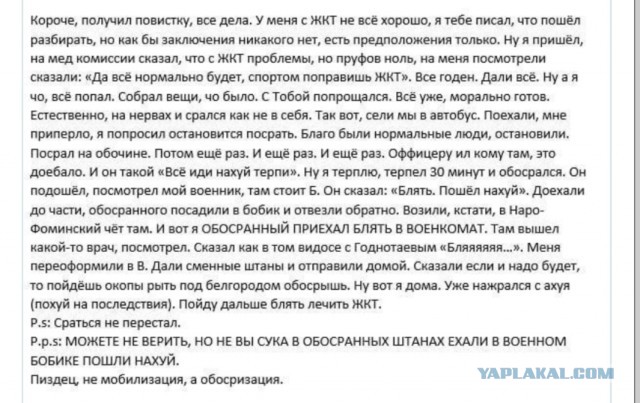 Короче, получил повистку, все дела. У меня с ЖКТ не всё хорошо, я тебе писал, что пошёл разбирать, но как бы заключения никакого нет, есть предположения только. Ну я пришёл, на мед комиссии сказал, что с ЖКТ проблемы, но пруфов ноль, на меня посмотрели сказали: «Да всё нормально будет, спортом поправишь ЖКТ». Все годен. Дали всё. Ну а я чо, всё попал. Собрал вещи, чо было. С Тобой попрощался. Всё уже, морально готов. Естественно, на нервах и срался как не в себя. Так вот, сели мы в автобус. Поехали, мне приперло, я попросил остановится посрать. Благо были нормальные люди, остановили. Посрал на обочине. Потом ещё раз. И ещё раз. И ещё раз. Оффицеру ил кому там, это доебало. И он такой «Всё иди нахуй терпи». Ну я терплю, терпел 30 минут и обосрался. Он подошёл, посмотрел мой военник, там стоит Б. Он сказал: «Блять. Пошёл нахуй». Доехали до части, обосранного посадили в бобик и отвезли обратно. Возили, кстати, в Наро-Фоминский чёт там. И вот я ОБОСРАННЫЙ ПРИЕХАЛ БЛЯТЬ В ВОЕНКОМАТ. Там вышел какой-то врач, посмотрел. Сказал как в том видосе с Годнотаевым «Бляяяяяя...». Меня переоформили в В. Дали сменные штаны и отправили домой. Сказали если и надо будет, то пойдёшь окопы рыть под белгородом обосрышь. Ну вот я дома. Уже нажрался с ахуя (похуй на последствия). Пойду дальше блять лечить ЖКТ.
P.s: Сраться не перестал.
P.p.s: МОЖЕТЕ НЕ ВЕРИТЬ, НО НЕ ВЫ СУКА В ОБОСРАННЫХ ШТАНАХ ЕХАЛИ В ВОЕННОМ БОБИКЕ ПОШЛИ НАХУЙ.
Пиздец, не мобилизация, а обосризация.
YAPLAKAL.COM